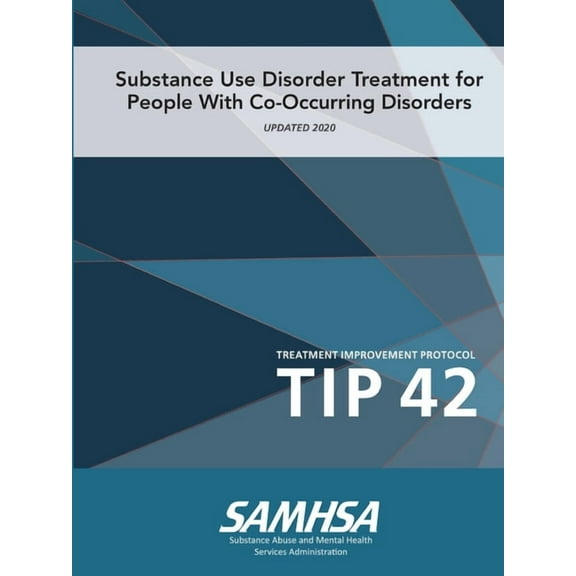 Substance Use Disorder Treatment for People With Co-Occurring Disorders

UPDATED 2020

TREATMENT IMPROVEMENT PROTOCOL

TIP 42

SAMHSA

Substance Abuse and Mental Health Services Administration